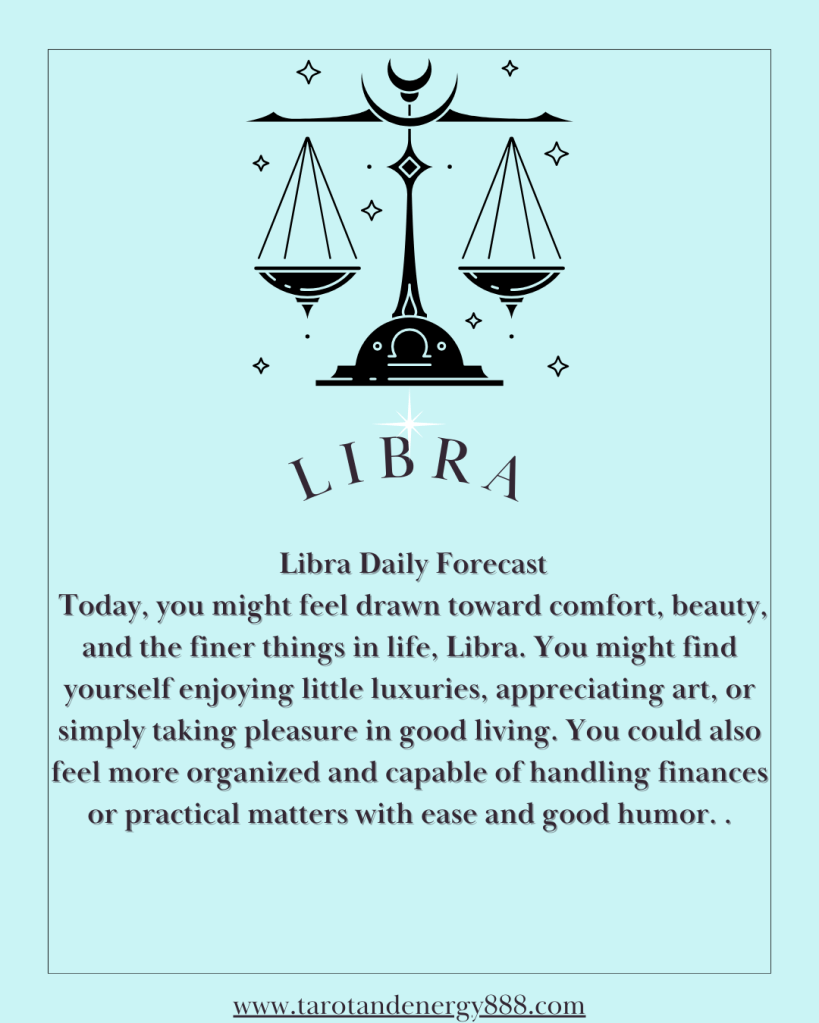 LIBRA

Libra Daily Forecast

Today, you might feel drawn toward comfort, beauty, and the finer things in life, Libra. You might find yourself enjoying little luxuries, appreciating art, or simply taking pleasure in good living. You could also feel more organized and capable of handling finances or practical matters with ease and good humor. .

www.tarotandenergy888.com